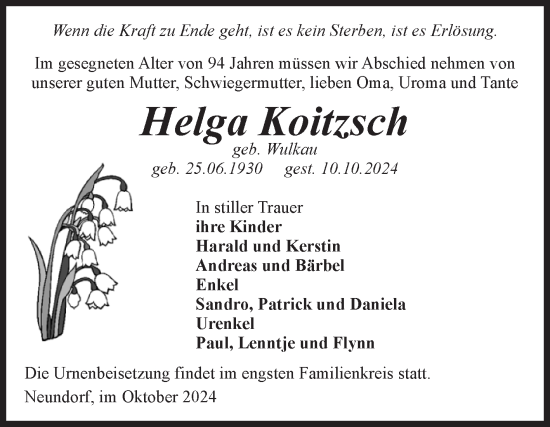 Wenn die Kraft zu Ende geht, ist es kein Sterben, ist es Erlösung.

Im gesegneten Alter von 94 Jahren müssen wir Abschied nehmen von unserer guten Mutter, Schwiegermutter, lieben Oma, Uroma und Tante

Helga Koitzsch
geb. Wulkau
geb. 25.06.1930 gest. 10.10.2024

In stiller Trauer
ihre Kinder
Harald und Kerstin
Andreas und Bärbel
Enkel
Sandro, Patrick und Daniela
Urenkel
Paul, Lenntje und Flynn

Die Urnenbeisetzung findet im engsten Familienkreis statt.

Neundorf, im Oktober 2024